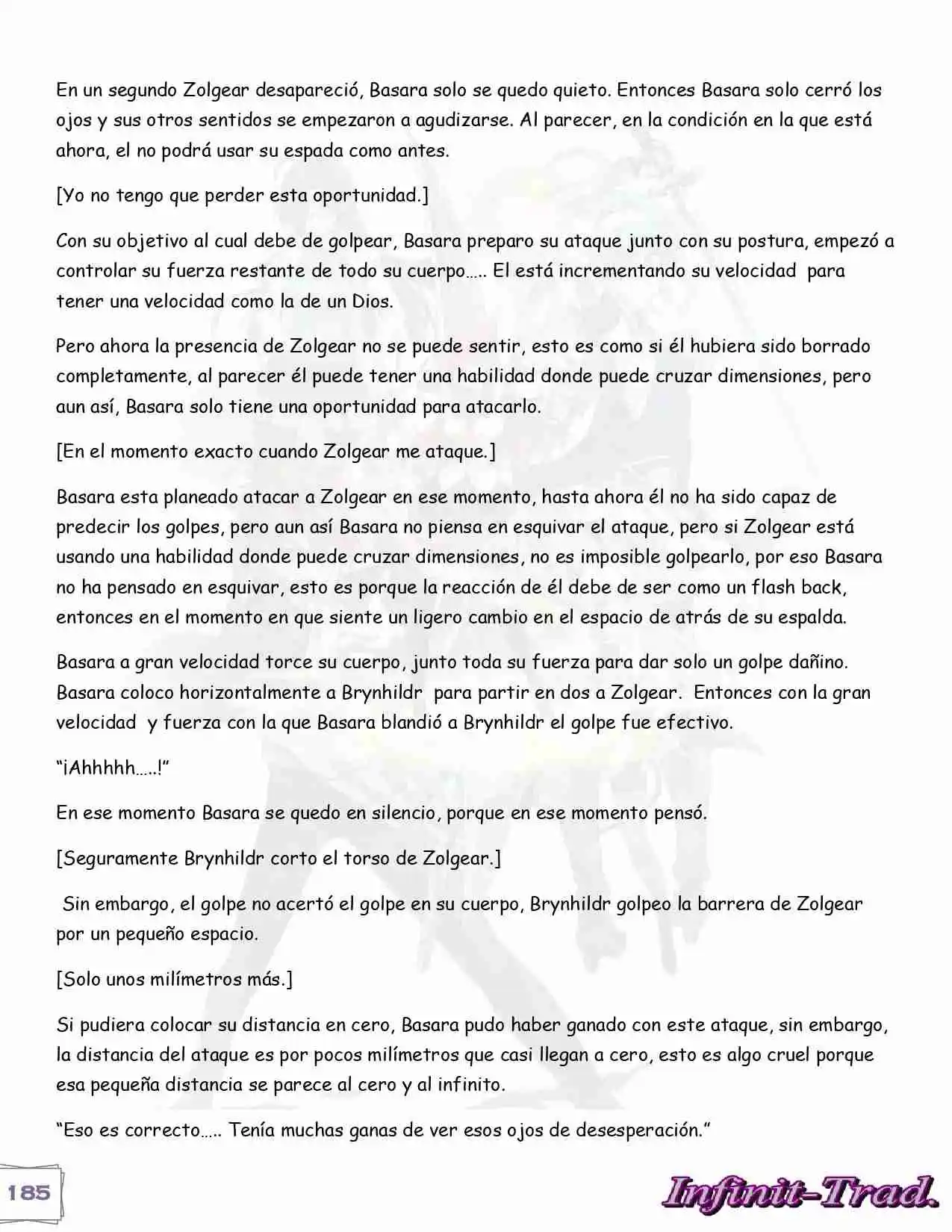 En un segundo Zolgear desapareció, Basara solo se quedo quieto. Entonces Basara solo cerró los ojos y sus otros sentidos se empezaron a agudizarse. Al parecer, en la condición en la que está ahora, el no podrá usar su espada como antes.

[Yo no tengo que perder esta oportunidad.]

Con su objetivo al cual debe de golpear, Basara preparo su ataque junto con su postura, empezó a controlar su fuerza restante de todo su cuerpo….. El está incrementando su velocidad para tener una velocidad como la de un Dios.

Pero ahora la presencia de Zolgear no se puede sentir, esto es como si él hubiera sido borrado completamente, al parecer él puede tener una habilidad donde puede cruzar dimensiones, pero aun así, Basara solo tiene una oportunidad para atacarlo.

[En el momento exacto cuando Zolgear me ataque.]

Basara esta planeado atacar a Zolgear en ese momento, hasta ahora él no ha sido capaz de predecir los golpes, pero aun así Basara no piensa en esquivar el ataque, pero si Zolgear está usando una habilidad donde puede cruzar dimensiones, no es imposible golpearlo, por eso Basara no ha pensado en esquivar, esto es porque la reacción de él debe de ser como un flash back, entonces en el momento en que siente un ligero cambio en el espacio de atrás de su espalda.

Basara a gran velocidad torce su cuerpo, junto toda su fuerza para dar solo un golpe dañino. Basara coloco horizontalmente a Brynhildr para partir en dos a Zolgear. Entonces con la gran velocidad y fuerza con la que Basara blandió a Brynhildr el golpe fue efectivo.

"¡Ahhhhh…..!"

En ese momento Basara se quedo en silencio, porque en ese momento pensó.

[Seguramente Brynhildr corto el torso de Zolgear.]

Sin embargo, el golpe no acertó el golpe en su cuerpo, Brynhildr golpeo la barrera de Zolgear por un pequeño espacio.

[Solo unos milímetros más.]

Si pudiera colocar su distancia en cero, Basara pudo haber ganado con este ataque, sin embargo, la distancia del ataque es por pocos milímetros que casi llegan a cero, esto es algo cruel porque esa pequeña distancia se parece al cero y al infinito.

"Eso es correcto….. Tenía muchas ganas de ver esos ojos de desesperación."

185

Infinit-Trad.